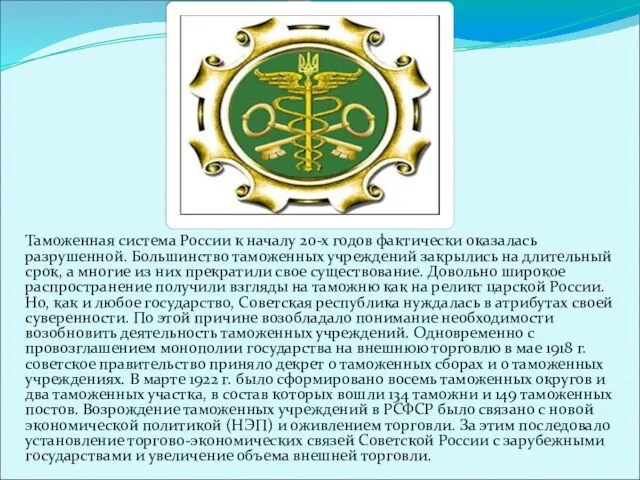 Таможенная система России к началу 20-х годов фактически оказалась разрушенной. Большинство таможенных учреждений закрылись на длительный срок, а многие из них прекратили свое существование. Довольно широкое распространение получили взгляды на таможню как на реликт царской России. Но, как и любое государство, Советская республика нуждалась в атрибутах своей суверенности. По этой причине возобладало понимание необходимости возобновить деятельность таможенных учреждений. Одновременно с провозглашением монополии государства на внешнюю торговлю в мае 1918 г. советское правительство приняло декрет о таможенных сборах и о таможенных учреждениях. В марте 1922 г. было сформировано восемь таможенных округов и два таможенных участка, в состав которых вошли 134 таможни и 149 таможенных постов. Возрождение таможенных учреждений в РСФСР было связано с новой экономической политикой (НЭП) и оживлением торговли. За этим последовало установление торгово-экономических связей Советской России с зарубежными государствами и увеличение объема внешней торговли.